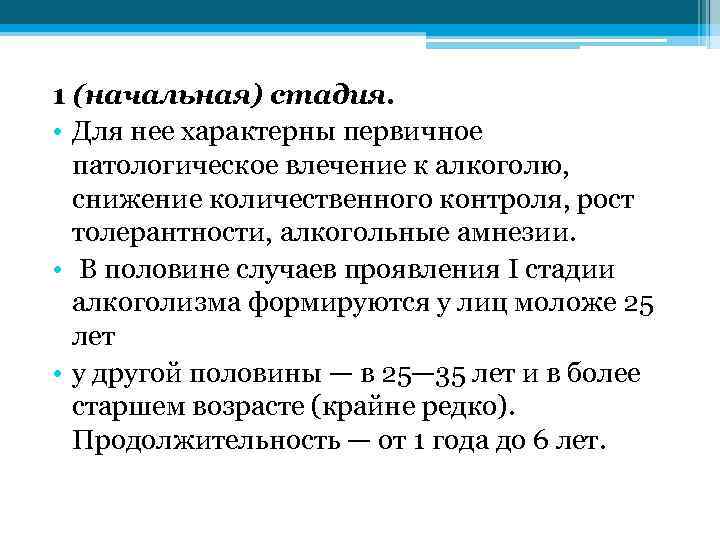 1 (начальная) стадия.

• Для нее характерны первичное патологическое влечение к алкоголю, снижение количественного контроля, рост толерантности, алкогольные амнезии.

• В половине случаев проявления I стадии алкоголизма формируются у лиц моложе 25 лет

• у другой половины — в 25—35 лет и в более старшем возрасте (крайне редко). Продолжительность — от 1 года до 6 лет.